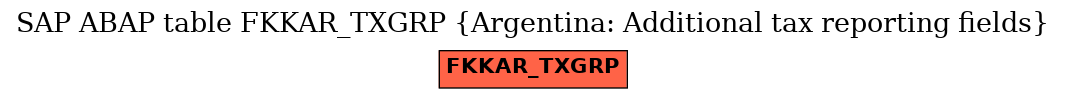 SAP ABAP table FKKAR_TXGRP {Argentina: Additional tax reporting fields}

FKKAR_TXGRP